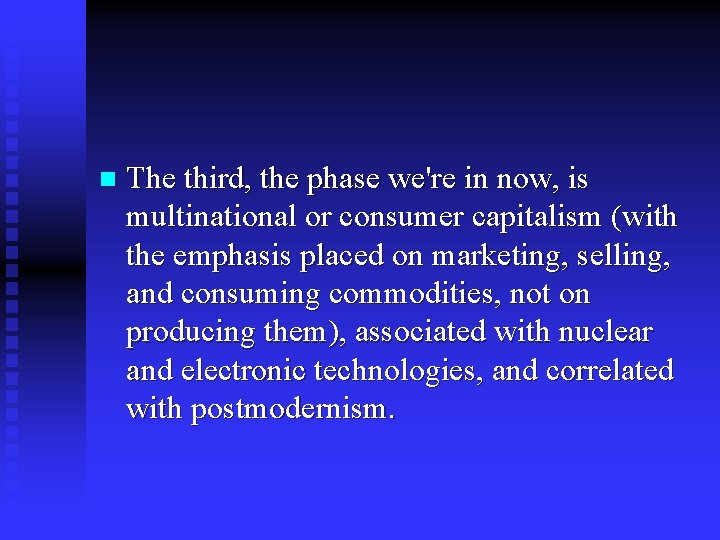 The third, the phase we're in now, is multinational or consumer capitalism (with the emphasis placed on marketing, selling, and consuming commodities, not on producing them), associated with nuclear and electronic technologies, and correlated with postmodernism.